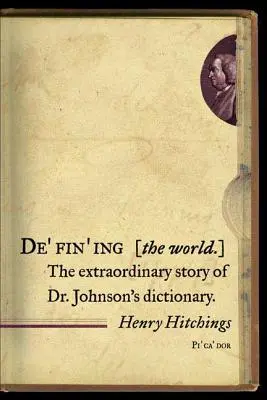 DE' FIN' ING [the world.]
The extraordinary story of Dr. Johnson's dictionary.
Henry Hitchings

PI' CA' DOR